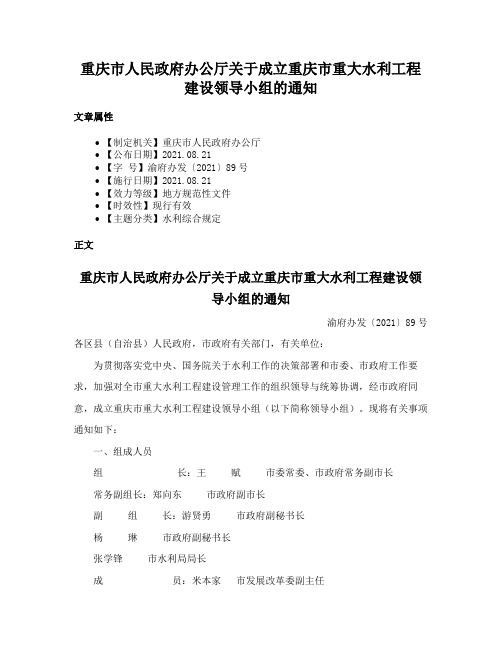 重庆市人民政府办公厅关于成立重庆市重大水利工程建设领导小组的通知

文章属性

• 【制定机关】重庆市人民政府办公厅
• 【公布日期】2021.08.21
• 【字　号】渝府办发〔2021〕89号
• 【施行日期】2021.08.21
• 【效力等级】地方规范性文件
• 【时效性】现行有效
• 【主题分类】水利综合规定

正文

重庆市人民政府办公厅关于成立重庆市重大水利工程建设领导小组的通知

渝府办发〔2021〕89号

各区县（自治县）人民政府，市政府有关部门，有关单位：

为贯彻落实党中央、国务院关于水利工作的决策部署和市委、市政府工作要求，加强对全市重大水利工程建设管理工作的组织领导与统筹协调，经市政府同意，成立重庆市重大水利工程建设领导小组（以下简称领导小组）。现将有关事项通知如下：

一、组成人员

组　　　　长：王　赋　市委常委、市政府常务副市长

常务副组长：郑向东　市政府副市长

副　组　长：游贤勇　市政府副秘书长

杨　琳　市政府副秘书长

张学锋　市水利局局长

成　　　　员：米本家　市发展改革委副主任